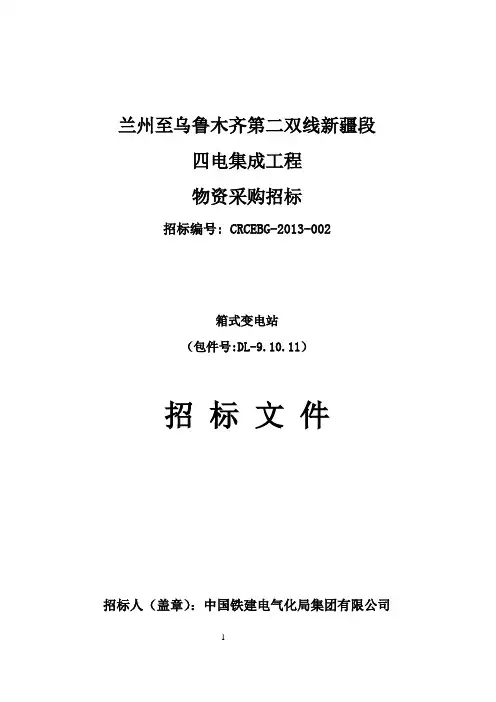 兰州至乌鲁木齐第二双线新疆段

四电集成工程

物资采购招标

招标编号：CRCEBG-2013-002

箱式变电站

（包件号:DL-9.10.11）

招 标 文 件

招标人（盖章）：中国铁建电气化局集团有限公司

1